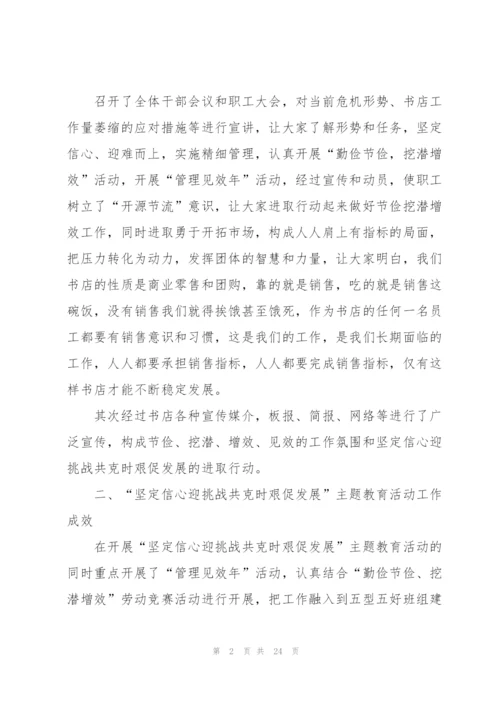 召开了全体干部会议和职工大会，对当前危机形势、书店工作量萎缩的应对措施等进行宣讲，让大家了解形势和任务，坚定信心、迎难而上，实施精细管理，认真开展“勤俭节俭，挖潜增效”活动，开展“管理见效年”活动，经过宣传和动员，使职工树立了“开源节流”意识，让大家进取行动起来做好节俭挖潜增效工作，同时进取勇于开拓市场，构成人人肩上有指标的局面，把压力转化为动力，发挥团体的智慧和力量，让大家明白，我们书店的性质是商业零售和团购，靠的就是销售，吃的就是销售这碗饭，没有销售我们就得挨饿甚至饿死，作为书店的任何一名员工都要有销售意识和习惯，这是我们的工作，是我们长期面临的工作，人人都要承担销售指标，人人都要完成销售指标，仅有这样书店才能不断稳定发展。

其次经过书店各种宣传媒介，板报、简报、网络等进行了广泛宣传，构成节俭、挖潜、增效、见效的工作氛围和坚定信心迎挑战共克时艰促发展的进取行动。

二、“坚定信心迎挑战共克时艰促发展”主题教育活动工作成效

在开展“坚定信心迎挑战共克时艰促发展”主题教育活动的同时重点开展了“管理见效年”活动，认真结合“勤俭节俭、挖潜增效”劳动竞赛活动进行开展，把工作融入到五型五好班组建

第 2 页 共 24 页